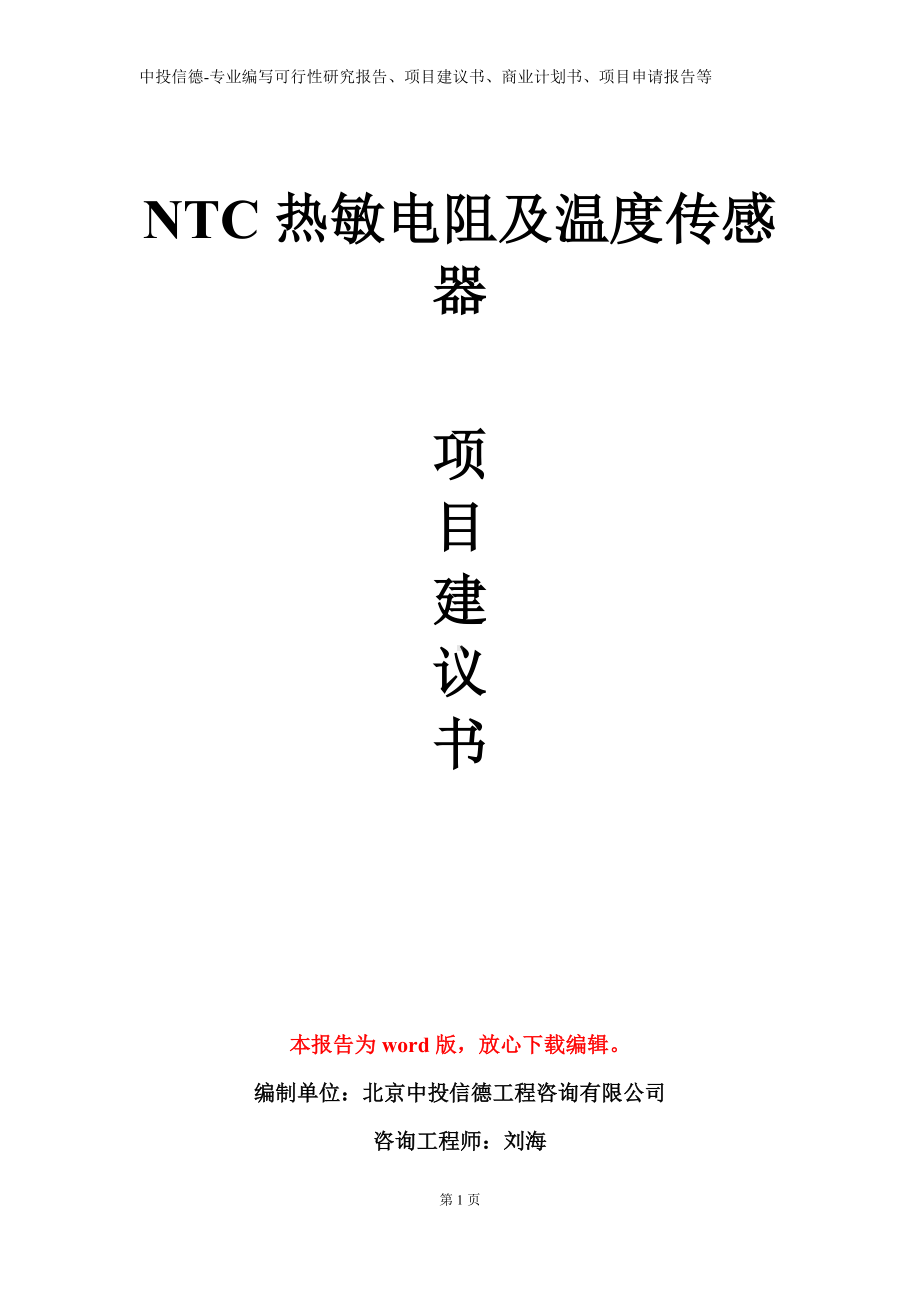 中投信德-专业编写可行性研究报告、项目建议书、商业计划书、项目申请报告等

NTC 热敏电阻及温度传感器

项
目
建
议
书

本报告为 word 版，放心下载编辑。

编制单位：北京中投信德工程咨询有限公司

咨询工程师：刘海

第 1 页